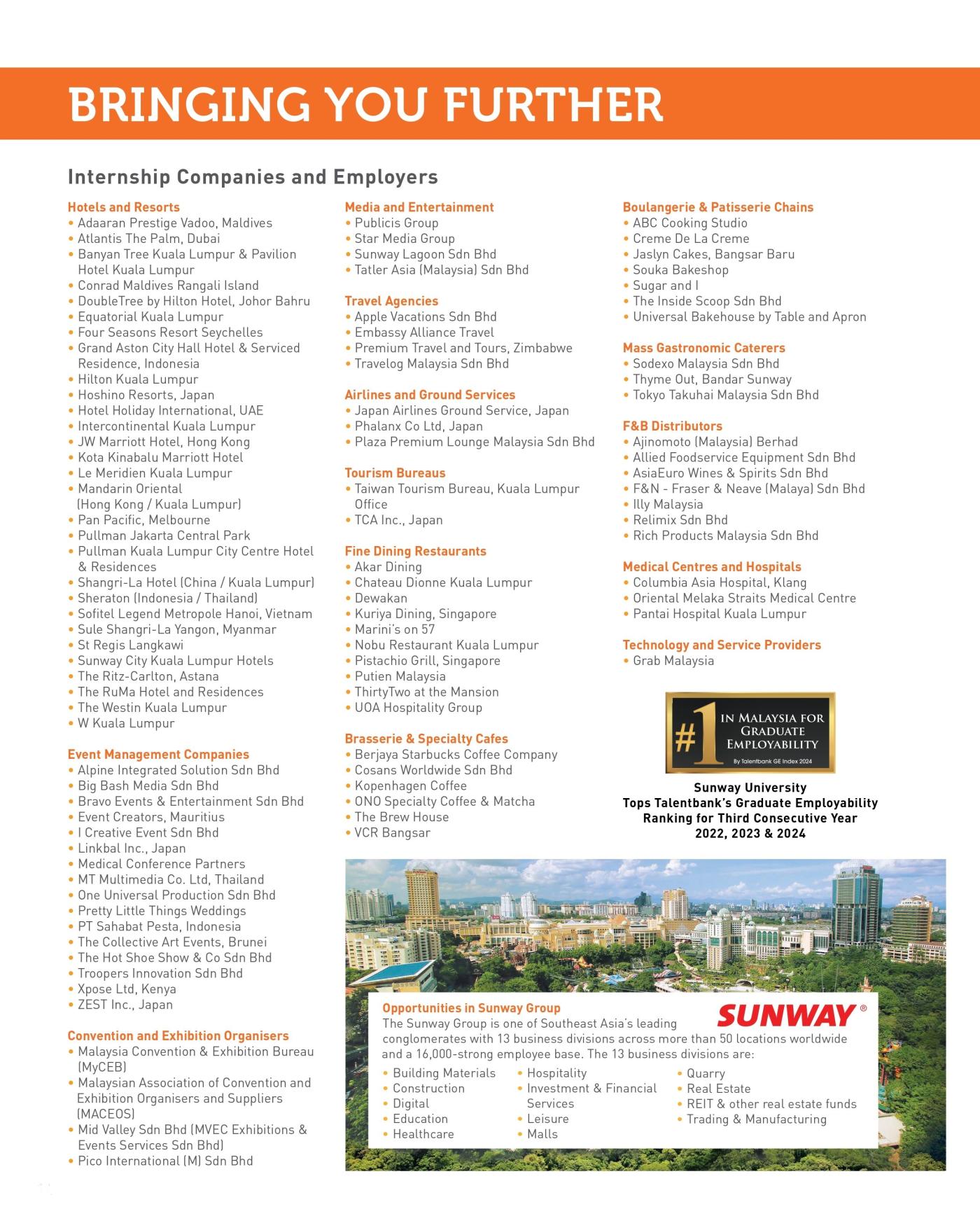 BRINGING YOU FURTHER

Internship Companies and Employers

Hotels and Resorts
• Adaaran Prestige Vadoo, Maldives
• Atlantis The Palm, Dubai
• Banyan Tree Kuala Lumpur & Pavilion Hotel Kuala Lumpur
• Conrad Maldives Rangali Island
• DoubleTree by Hilton Hotel, Johor Bahru
• Equatorial Kuala Lumpur
• Four Seasons Resort Seychelles
• Grand Aston City Hall Hotel & Serviced Residence, Indonesia
• Hilton Kuala Lumpur
• Hoshino Resorts, Japan
• Hotel Holiday International, UAE
• Intercontinental Kuala Lumpur
• JW Marriott Hotel, Hong Kong
• Kota Kinabalu Marriott Hotel
• Le Meridien Kuala Lumpur
• Mandarin Oriental (Hong Kong / Kuala Lumpur)
• Pan Pacific, Melbourne
• Pullman Jakarta Central Park
• Pullman Kuala Lumpur City Centre Hotel & Residences
• Shangri-La Hotel (China / Kuala Lumpur)
• Sheraton (Indonesia / Thailand)
• Sofitel Legend Metropole Hanoi, Vietnam
• Sule Shangri-La Yangon, Myanmar
• St Regis Langkawi
• Sunway City Kuala Lumpur Hotels
• The Ritz-Carlton, Astana
• The RuMa Hotel and Residences
• The Westin Kuala Lumpur
• W Kuala Lumpur

Event Management Companies
• Alpine Integrated Solution Sdn Bhd
• Big Bash Media Sdn Bhd
• Bravo Events & Entertainment Sdn Bhd
• Event Creators, Mauritius
• I Creative Event Sdn Bhd
• Linkbal Inc., Japan
• Medical Conference Partners
• MT Multimedia Co. Ltd, Thailand
• One Universal Production Sdn Bhd
• Pretty Little Things Weddings
• PT Sahabat Pesta, Indonesia
• The Collective Art Events, Brunei
• The Hot Shoe Show & Co Sdn Bhd
• Troopers Innovation Sdn Bhd
• Xpose Ltd, Kenya
• ZEST Inc., Japan

Convention and Exhibition Organisers
• Malaysia Convention & Exhibition Bureau (MyCEB)
• Malaysian Association of Convention and Exhibition Organisers and Suppliers (MACEOS)
• Mid Valley Sdn Bhd (MVEC Exhibitions & Events Services Sdn Bhd)
• Pico International (M) Sdn Bhd

Media and Entertainment
• Publicis Group
• Star Media Group
• Sunway Lagoon Sdn Bhd
• Tatler Asia (Malaysia) Sdn Bhd

Travel Agencies
• Apple Vacations Sdn Bhd
• Embassy Alliance Travel
• Premium Travel and Tours, Zimbabwe
• Travelog Malaysia Sdn Bhd

Airlines and Ground Services
• Japan Airlines Ground Service, Japan
• Phalanx Co Ltd, Japan
• Plaza Premium Lounge Malaysia Sdn Bhd

Tourism Bureaus
• Taiwan Tourism Bureau, Kuala Lumpur Office
• TCA Inc., Japan

Fine Dining Restaurants
• Akar Dining
• Chateau Dionne Kuala Lumpur
• Dewakan
• Kuriya Dining, Singapore
• Marini's on 57
• Nobu Restaurant Kuala Lumpur
• Pistachio Grill, Singapore
• Putien Malaysia
• ThirtyTwo at the Mansion
• UOA Hospitality Group

Brasserie & Specialty Cafes
• Berjaya Starbucks Coffee Company
• Cosans Worldwide Sdn Bhd
• Kopenhagen Coffee
• ONO Specialty Coffee & Matcha
• The Brew House
• VCR Bangsar

Boulangerie & Patisserie Chains
• ABC Cooking Studio
• Creme De La Creme
• Jaslyn Cakes, Bangsar Baru
• Souka Bakeshop
• Sugar and I
• The Inside Scoop Sdn Bhd
• Universal Bakehouse by Table and Apron

Mass Gastronomic Caterers
• Sodexo Malaysia Sdn Bhd
• Thyme Out, Bandar Sunway
• Tokyo Takuhai Malaysia Sdn Bhd

F&B Distributors
• Ajinomoto (Malaysia) Berhad
• Allied Foodservice Equipment Sdn Bhd
• AsiaEuro Wines & Spirits Sdn Bhd
• F&N - Fraser & Neave (Malaya) Sdn Bhd
• Illy Malaysia
• Relimix Sdn Bhd
• Rich Products Malaysia Sdn Bhd

Medical Centres and Hospitals
• Columbia Asia Hospital, Klang
• Oriental Melaka Straits Medical Centre
• Pantai Hospital Kuala Lumpur

Technology and Service Providers
• Grab Malaysia

#1 IN MALAYSIA FOR GRADUATE EMPLOYABILITY
By Talentbank GE Index 2024

Sunway University
Tops Talentbank's Graduate Employability Ranking for Third Consecutive Year
2022, 2023 & 2024

Opportunities in Sunway Group
SUNWAY®
The Sunway Group is one of Southeast Asia's leading conglomerates with 13 business divisions across more than 50 locations worldwide and a 16,000-strong employee base. The 13 business divisions are:
• Building Materials
• Construction
• Digital
• Education
• Healthcare
• Hospitality
• Investment & Financial Services
• Leisure
• Malls
• Quarry
• Real Estate
• REIT & other real estate funds
• Trading & Manufacturing